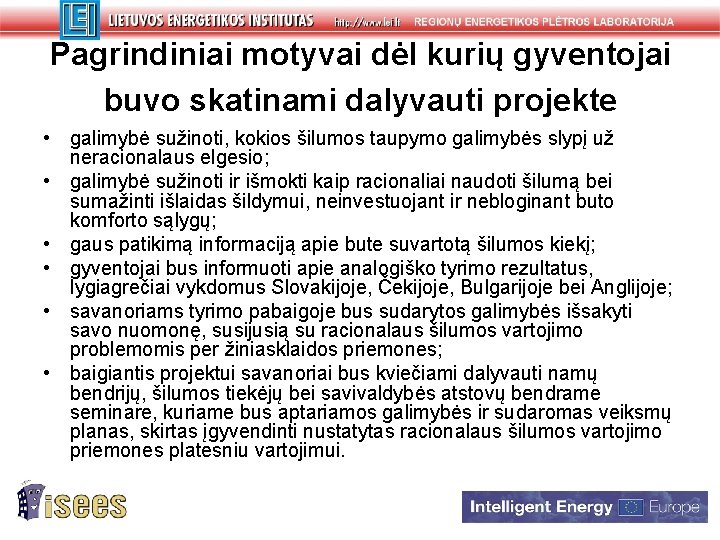 LEI LIETUVOS ENERGETIKOS INSTITUTAS http://www.lei.lt REGIONŲ ENERGETIKOS PLĖTROS LABORATORIJA

Pagrindiniai motyvai dėl kurių gyventojai buvo skatinami dalyvauti projekte

• galimybė sužinoti, kokios šilumos taupymo galimybės slypį už neracionalaus elgesio;
• galimybė sužinoti ir išmokti kaip racionaliai naudoti šilumą bei sumažinti išlaidas šildymui, neinvestuojant ir nebloginant buto komforto sąlygų;
• gaus patikimą informaciją apie bute suvartotą šilumos kiekį;
• gyventojai bus informuoti apie analogiško tyrimo rezultatus, lygiagrečiai vykdomus Slovakijoje, Čekijoje, Bulgarijoje bei Anglijoje;
• savanoriams tyrimo pabaigoje bus sudarytos galimybės išsakyti savo nuomonę, susijusią su racionalaus šilumos vartojimo problemomis per žiniasklaidos priemones;
• baigiantis projektui savanoriai bus kviečiami dalyvauti namų bendrijų, šilumos tiekėjų bei savivaldybės atstovų bendrame seminare, kuriame bus aptariamos galimybės ir sudaromas veiksmų planas, skirtas įgyvendinti nustatytas racionalaus šilumos vartojimo priemones platesniu vartojimui.

isees

Intelligent Energy Europe